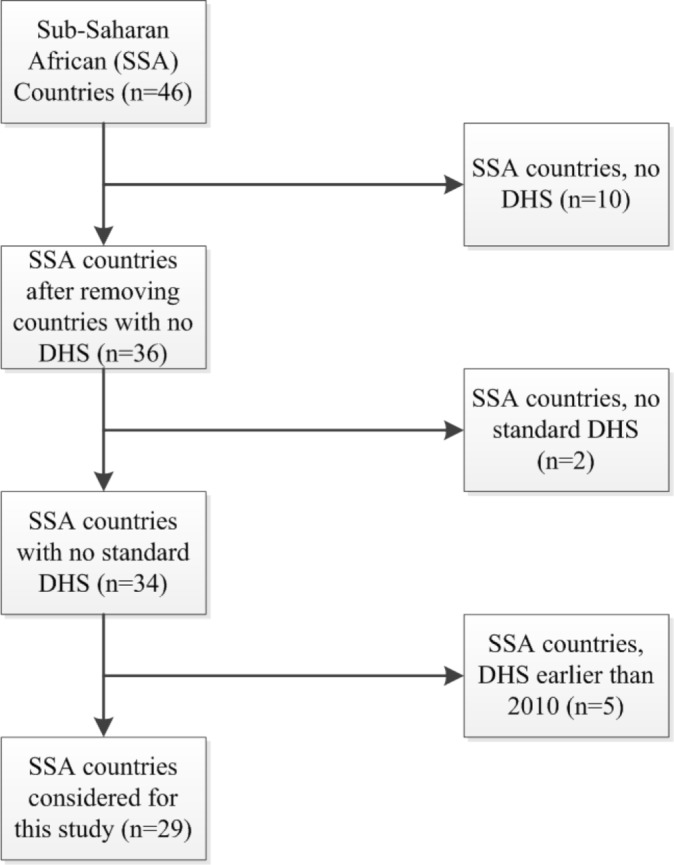 Sub-Saharan African (SSA) Countries (n=46)

SSA countries, no DHS (n=10)

SSA countries after removing countries with no DHS (n=36)

SSA countries, no standard DHS (n=2)

SSA countries with no standard DHS (n=34)

SSA countries, DHS earlier than 2010 (n=5)

SSA countries considered for this study (n=29)